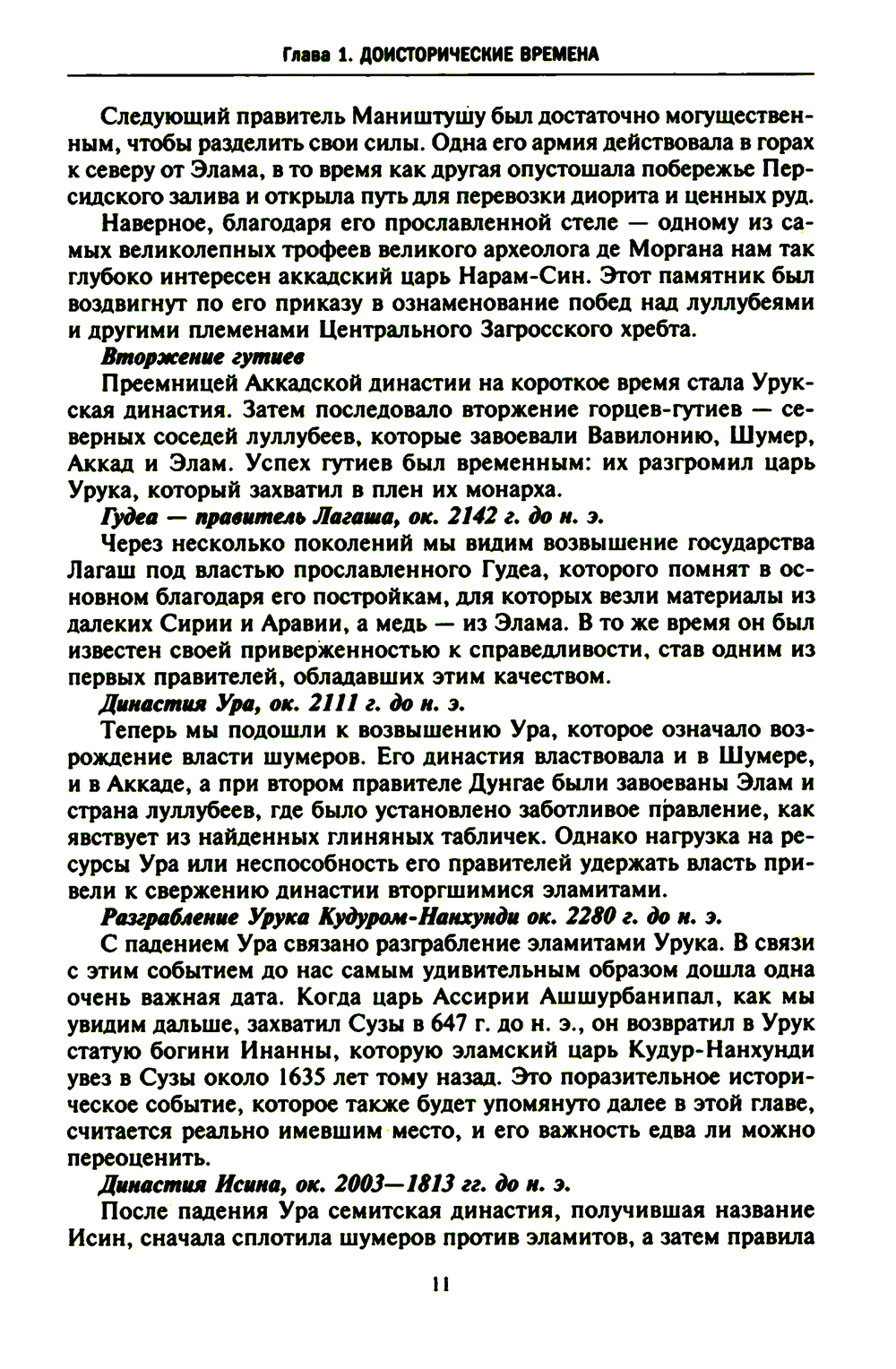 Глава 1. ДОИСТОРИЧЕСКИЕ ВРЕМЕНА

Следующий правитель Маништушу был достаточно могущественным, чтобы разделить свои силы. Одна его армия действовала в горах к северу от Элама, в то время как другая опустошала побережье Персидского залива и открыла путь для перевозки диорита и ценных руд.

Наверное, благодаря его прославленной стеле — одному из самых великолепных трофеев великого археолога де Моргана нам так глубоко интересен аккадский царь Нарам-Син. Этот памятник был воздвигнут по его приказу в ознаменование побед над луллубеями и другими племенами Центрального Загросского хребта.

Вторжение гутиев

Преемницей Аккадской династии на короткое время стала Урукская династия. Затем последовало вторжение горцев-гутиев — северных соседей луллубеев, которые завоевали Вавилонию, Шумер, Аккад и Элам. Успех гутиев был временным: их разгромил царь Урука, который захватил в плен их монарха.

Гудеа — правитель Лагаша, ок. 2142 г. до н. э.

Через несколько поколений мы видим возвышение государства Лагаш под властью прославленного Гудеа, которого помнят в основном благодаря его постройкам, для которых везли материалы из далеких Сирии и Аравии, а медь — из Элама. В то же время он был известен своей приверженностью к справедливости, став одним из первых правителей, обладавших этим качеством.

Династия Ура, ок. 2111 г. до н. э.

Теперь мы подошли к возвышению Ура, которое означало возрождение власти шумеров. Его династия властвовала и в Шумере, и в Аккаде, а при втором правителе Дунгае были завоеваны Элам и страна луллубеев, где было установлено заботливое правление, как явствует из найденных глиняных табличек. Однако нагрузка на ресурсы Ура или неспособность его правителей удержать власть привели к свержению династии вторгшимися эламитами.

Разграбление Урука Кудуром-Нанхунди ок. 2280 г. до н. э.

С падением Ура связано разграбление эламитами Урука. В связи с этим событием до нас самым удивительным образом дошла одна очень важная дата. Когда царь Ассирии Ашшурбанипал, как мы увидим дальше, захватил Сузы в 647 г. до н. э., он возвратил в Урук статую богини Инанны, которую эламский царь Кудур-Нанхунди увез в Сузы около 1635 лет тому назад. Это поразительное историческое событие, которое также будет упомянуто далее в этой главе, считается реально имевшим место, и его важность едва ли можно переоценить.

Династия Исина, ок. 2003—1813 гг. до н. э.

После падения Ура семитская династия, получившая название Исин, сначала сплотила шумеров против эламитов, а затем правила

11